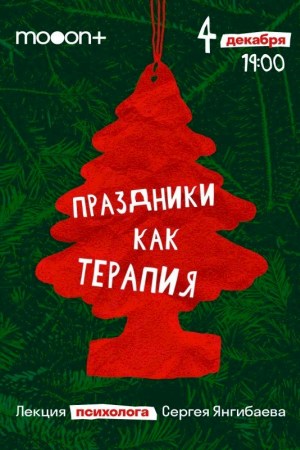 mooon+

4 декабря
19:00

ПРАЗДНИКИ
КАК
ТЕРАПИЯ

Лекция психолога Сергея Янгибаева